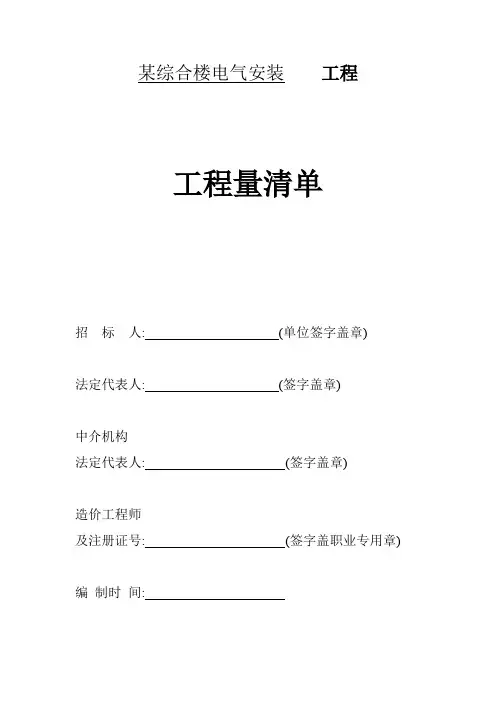 某综合楼电气安装 工程

工程量清单

招 标 人:____________________(单位签字盖章)

法定代表人:____________________(签字盖章)

中介机构
法定代表人:____________________(签字盖章)

造价工程师
及注册证号:____________________(签字盖职业专用章)

编 制时 间:____________________